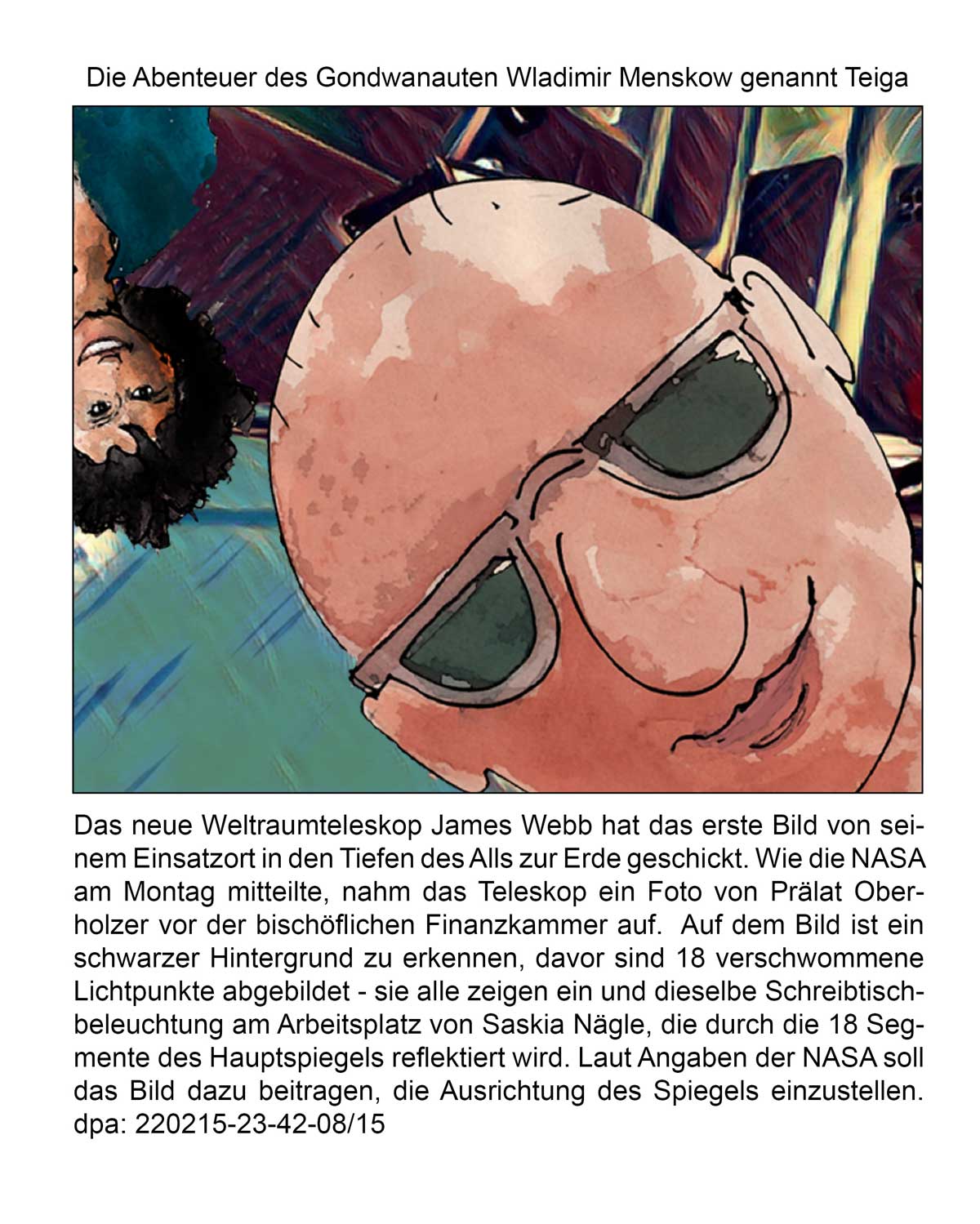 Die Abenteuer des Gondwanauten Wladimir Menskow genannt Teiga

Das neue Weltraumteleskop James Webb hat das erste Bild von seinem Einsatzort in den Tiefen des Alls zur Erde geschickt. Wie die NASA am Montag mitteilte, nahm das Teleskop ein Foto von Prälat Oberholzer vor der bischöflichen Finanzkammer auf. Auf dem Bild ist ein schwarzer Hintergrund zu erkennen, davor sind 18 verschwommene Lichtpunkte abgebildet - sie alle zeigen ein und dieselbe Schreibtischbeleuchtung am Arbeitsplatz von Saskia Nägle, die durch die 18 Segmente des Hauptspiegels reflektiert wird. Laut Angaben der NASA soll das Bild dazu beitragen, die Ausrichtung des Spiegels einzustellen. dpa: 220215-23-42-08/15